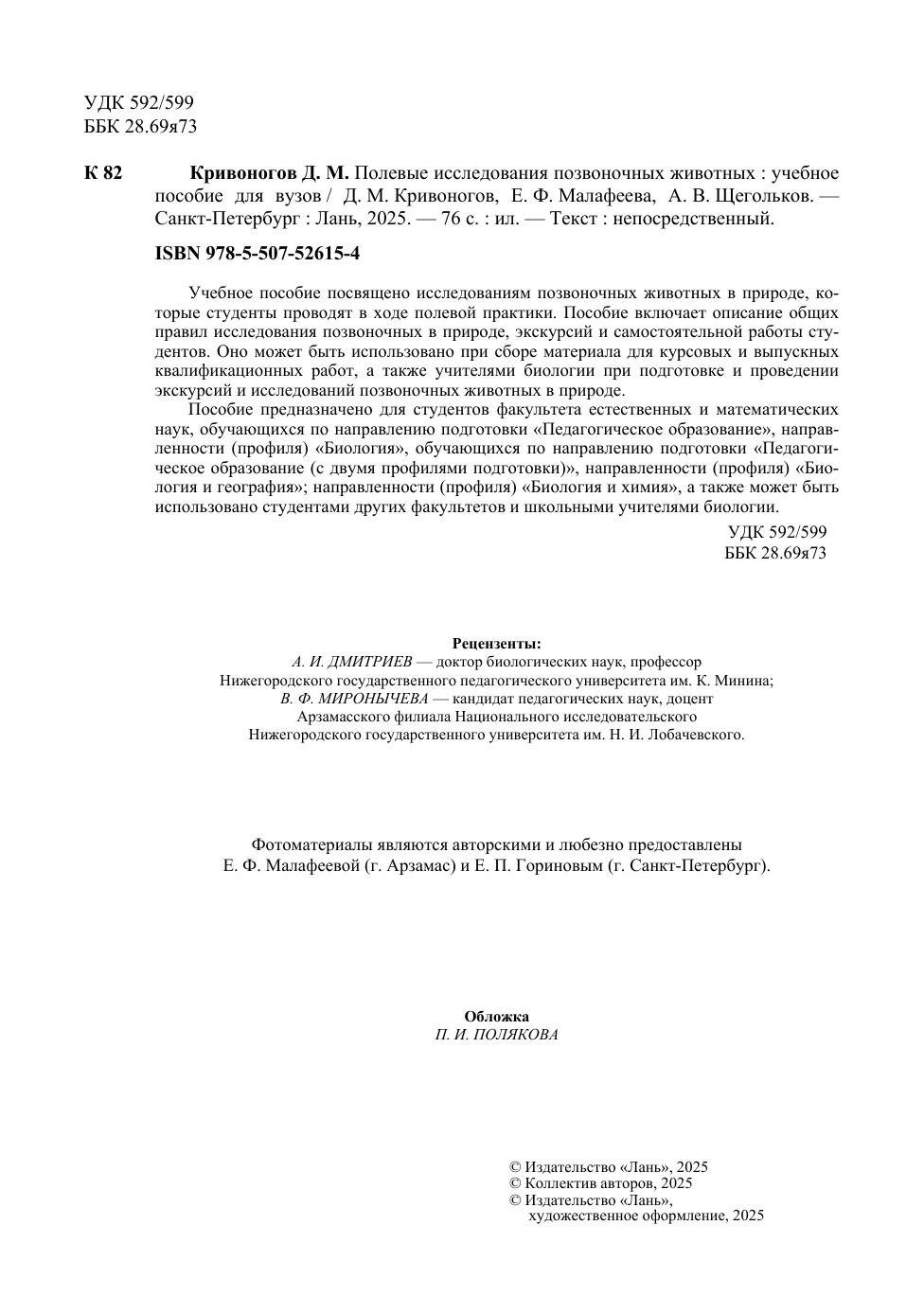 УДК 592/599
ББК 28.69я73

К 82 Кривоногов Д. М. Полевые исследования позвоночных животных : учебное пособие для вузов / Д. М. Кривоногов, Е. Ф. Малафеева, А. В. Щегольков. — Санкт-Петербург : Лань, 2025. — 76 с. : ил. — Текст : непосредственный.

ISBN 978-5-507-52615-4

Учебное пособие посвящено исследованиям позвоночных животных в природе, которые студенты проводят в ходе полевой практики. Пособие включает описание общих правил исследования позвоночных в природе, экскурсий и самостоятельной работы студентов. Оно может быть использовано при сборе материала для курсовых и выпускных квалификационных работ, а также учителями биологии при подготовке и проведении экскурсий и исследований позвоночных животных в природе.

Пособие предназначено для студентов факультета естественных и математических наук, обучающихся по направлению подготовки «Педагогическое образование», направленности (профиля) «Биология», обучающихся по направлению подготовки «Педагогическое образование (с двумя профилями подготовки)», направленности (профиля) «Биология и география»; направленности (профиля) «Биология и химия», а также может быть использовано студентами других факультетов и школьными учителями биологии.

УДК 592/599
ББК 28.69я73

Рецензенты:
А. И. ДМИТРИЕВ — доктор биологических наук, профессор
Нижегородского государственного педагогического университета им. К. Минина;
В. Ф. МИРОНЫЧЕВА — кандидат педагогических наук, доцент
Арзамасского филиала Национального исследовательского
Нижегородского государственного университета им. Н. И. Лобачевского.

Фотоматериалы являются авторскими и любезно предоставлены
Е. Ф. Малафеевой (г. Арзамас) и Е. П. Гориновым (г. Санкт-Петербург).

Обложка
П. И. ПОЛЯКОВА

© Издательство «Лань», 2025
© Коллектив авторов, 2025
© Издательство «Лань»,
художественное оформление, 2025